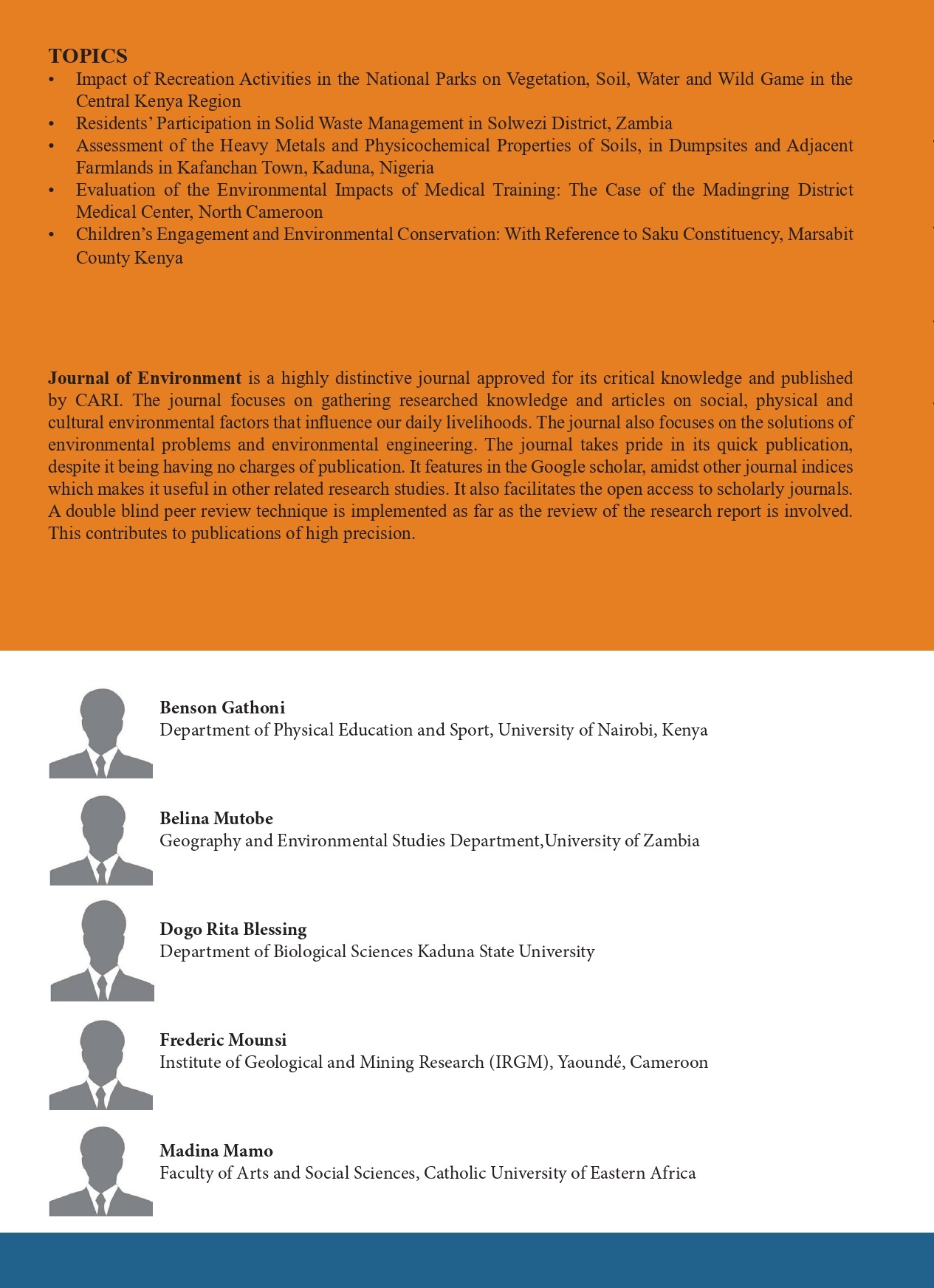 TOPICS
• Impact of Recreation Activities in the National Parks on Vegetation, Soil, Water and Wild Game in the Central Kenya Region
• Residents' Participation in Solid Waste Management in Solwezi District, Zambia
• Assessment of the Heavy Metals and Physicochemical Properties of Soils, in Dumpsites and Adjacent Farmlands in Kafanchan Town, Kaduna, Nigeria
• Evaluation of the Environmental Impacts of Medical Training: The Case of the Madingring District Medical Center, North Cameroon
• Children's Engagement and Environmental Conservation: With Reference to Saku Constituency, Marsabit County Kenya

Journal of Environment is a highly distinctive journal approved for its critical knowledge and published by CARI. The journal focuses on gathering researched knowledge and articles on social, physical and cultural environmental factors that influence our daily livelihoods. The journal also focuses on the solutions of environmental problems and environmental engineering. The journal takes pride in its quick publication, despite it being having no charges of publication. It features in the Google scholar, amidst other journal indices which makes it useful in other related research studies. It also facilitates the open access to scholarly journals. A double blind peer review technique is implemented as far as the review of the research report is involved. This contributes to publications of high precision.

Benson Gathoni
Department of Physical Education and Sport, University of Nairobi, Kenya

Belina Mutobe
Geography and Environmental Studies Department,University of Zambia

Dogo Rita Blessing
Department of Biological Sciences Kaduna State University

Frederic Mounsi
Institute of Geological and Mining Research (IRGM), Yaoundé, Cameroon

Madina Mamo
Faculty of Arts and Social Sciences, Catholic University of Eastern Africa